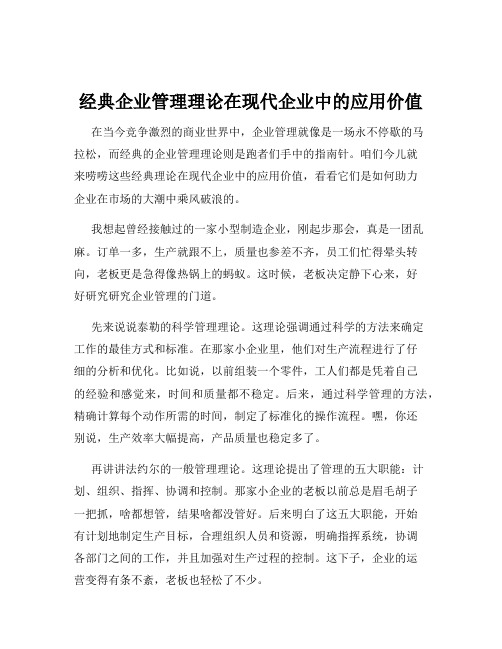 经典企业管理理论在现代企业中的应用价值

在当今竞争激烈的商业世界中，企业管理就像是一场永不停歇的马拉松，而经典的企业管理理论则是跑者们手中的指南针。咱们今儿就来唠唠这些经典理论在现代企业中的应用价值，看看它们是如何助力企业在市场的大潮中乘风破浪的。

我想起曾经接触过的一家小型制造企业，刚起步那会，真是一团乱麻。订单一多，生产就跟不上，质量也参差不齐，员工们忙得晕头转向，老板更是急得像热锅上的蚂蚁。这时候，老板决定静下心来，好好研究研究企业管理的门道。

先来说说泰勒的科学管理理论。这理论强调通过科学的方法来确定工作的最佳方式和标准。在那家小企业里，他们对生产流程进行了仔细的分析和优化。比如说，以前组装一个零件，工人们都是凭着自己的经验和感觉来，时间和质量都不稳定。后来，通过科学管理的方法，精确计算每个动作所需的时间，制定了标准化的操作流程。嘿，你还别说，生产效率大幅提高，产品质量也稳定多了。

再讲讲法约尔的一般管理理论。这理论提出了管理的五大职能：计划、组织、指挥、协调和控制。那家小企业的老板以前总是眉毛胡子一把抓，啥都想管，结果啥都没管好。后来明白了这五大职能，开始有计划地制定生产目标，合理组织人员和资源，明确指挥系统，协调各部门之间的工作，并且加强对生产过程的控制。这下子，企业的运营变得有条不紊，老板也轻松了不少。